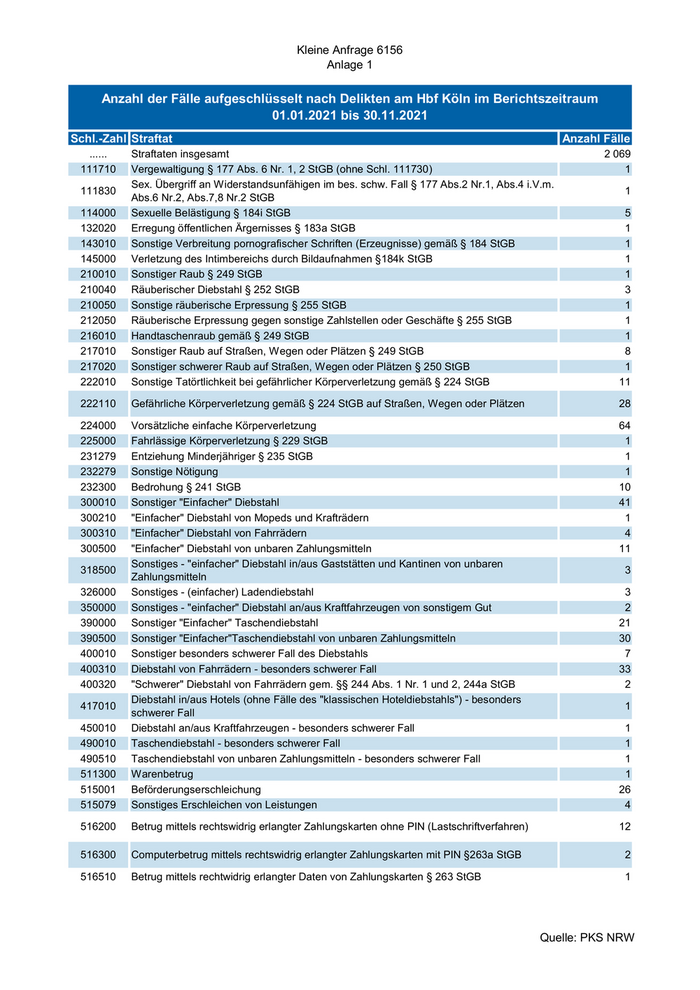 Kleine Anfrage 6156
Anlage 1

Anzahl der Fälle aufgeschlüsselt nach Delikten am Hbf Köln im Berichtszeitraum 01.01.2021 bis 30.11.2021

| Schl.-Zahl | Straftat | Anzahl Fälle |
|---|---|---|
| ...... | Straftaten insgesamt | 2 069 |
| 111710 | Vergewaltigung § 177 Abs. 6 Nr. 1, 2 StGB (ohne Schl. 111730) | 1 |
| 111830 | Sex. Übergriff an Widerstandsunfähigen im bes. schw. Fall § 177 Abs.2 Nr.1, Abs.4 i.V.m. Abs.6 Nr.2, Abs.7,8 Nr.2 StGB | 1 |
| 114000 | Sexuelle Belästigung § 184i StGB | 5 |
| 132020 | Erregung öffentlichen Ärgernisses § 183a StGB | 1 |
| 143010 | Sonstige Verbreitung pornografischer Schriften (Erzeugnisse) gemäß § 184 StGB | 1 |
| 145000 | Verletzung des Intimbereichs durch Bildaufnahmen §184k StGB | 1 |
| 210010 | Sonstiger Raub § 249 StGB | 1 |
| 210040 | Räuberischer Diebstahl § 252 StGB | 3 |
| 210050 | Sonstige räuberische Erpressung § 255 StGB | 1 |
| 212050 | Räuberische Erpressung gegen sonstige Zahlstellen oder Geschäfte § 255 StGB | 1 |
| 216010 | Handtaschenraub gemäß § 249 StGB | 1 |
| 217010 | Sonstiger Raub auf Straßen, Wegen oder Plätzen § 249 StGB | 8 |
| 217020 | Sonstiger schwerer Raub auf Straßen, Wegen oder Plätzen § 250 StGB | 1 |
| 222010 | Sonstige Tatörtlichkeit bei gefährlicher Körperverletzung gemäß § 224 StGB | 11 |
| 222110 | Gefährliche Körperverletzung gemäß § 224 StGB auf Straßen, Wegen oder Plätzen | 28 |
| 224000 | Vorsätzliche einfache Körperverletzung | 64 |
| 225000 | Fahrlässige Körperverletzung § 229 StGB | 1 |
| 231279 | Entziehung Minderjähriger § 235 StGB | 1 |
| 232279 | Sonstige Nötigung | 1 |
| 232300 | Bedrohung § 241 StGB | 10 |
| 300010 | Sonstiger "Einfacher" Diebstahl | 41 |
| 300210 | "Einfacher" Diebstahl von Mopeds und Krafträdern | 1 |
| 300310 | "Einfacher" Diebstahl von Fahrrädern | 4 |
| 300500 | "Einfacher" Diebstahl von unbaren Zahlungsmitteln | 11 |
| 318500 | Sonstiges - "einfacher" Diebstahl in/aus Gaststätten und Kantinen von unbaren Zahlungsmitteln | 3 |
| 326000 | Sonstiges - (einfacher) Ladendiebstahl | 3 |
| 350000 | Sonstiges - "einfacher" Diebstahl an/aus Kraftfahrzeugen von sonstigem Gut | 2 |
| 390000 | Sonstiger "Einfacher" Taschendiebstahl | 21 |
| 390500 | Sonstiger "Einfacher"Taschendiebstahl von unbaren Zahlungsmitteln | 30 |
| 400010 | Sonstiger besonders schwerer Fall des Diebstahls | 7 |
| 400310 | Diebstahl von Fahrrädern - besonders schwerer Fall | 33 |
| 400320 | "Schwerer" Diebstahl von Fahrrädern gem. §§ 244 Abs. 1 Nr. 1 und 2, 244a StGB | 2 |
| 417010 | Diebstahl in/aus Hotels (ohne Fälle des "klassischen Hoteldiebstahls") - besonders schwerer Fall | 1 |
| 450010 | Diebstahl an/aus Kraftfahrzeugen - besonders schwerer Fall | 1 |
| 490010 | Taschendiebstahl - besonders schwerer Fall | 1 |
| 490510 | Taschendiebstahl von unbaren Zahlungsmitteln - besonders schwerer Fall | 1 |
| 511300 | Warenbetrug | 1 |
| 515001 | Beförderungserschleichung | 26 |
| 515079 | Sonstiges Erschleichen von Leistungen | 4 |
| 516200 | Betrug mittels rechtswidrig erlangter Zahlungskarten ohne PIN (Lastschriftverfahren) | 12 |
| 516300 | Computerbetrug mittels rechtswidrig erlangter Zahlungskarten mit PIN §263a StGB | 2 |
| 516510 | Betrug mittels rechtwidrig erlangter Daten von Zahlungskarten § 263 StGB | 1 |

Quelle: PKS NRW